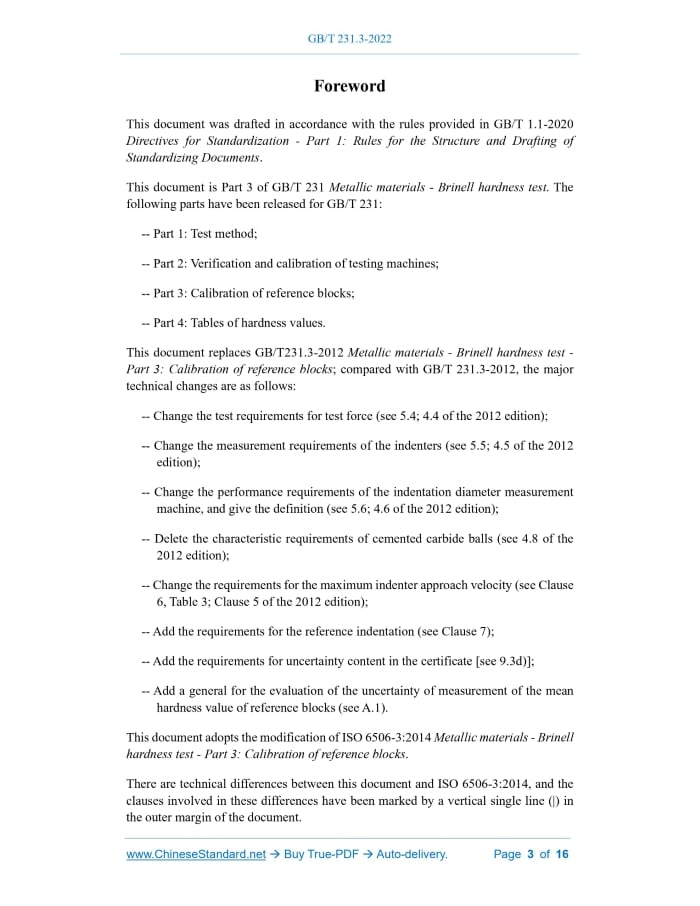 GB/T 231.3-2022

Foreword

This document was drafted in accordance with the rules provided in GB/T 1.1-2020 Directives for Standardization - Part 1: Rules for the Structure and Drafting of Standardizing Documents.

This document is Part 3 of GB/T 231 Metallic materials - Brinell hardness test. The following parts have been released for GB/T 231:

-- Part 1: Test method;

-- Part 2: Verification and calibration of testing machines;

-- Part 3: Calibration of reference blocks;

-- Part 4: Tables of hardness values.

This document replaces GB/T231.3-2012 Metallic materials - Brinell hardness test - Part 3: Calibration of reference blocks; compared with GB/T 231.3-2012, the major technical changes are as follows:

-- Change the test requirements for test force (see 5.4; 4.4 of the 2012 edition);

-- Change the measurement requirements of the indenters (see 5.5; 4.5 of the 2012 edition);

-- Change the performance requirements of the indentation diameter measurement machine, and give the definition (see 5.6; 4.6 of the 2012 edition);

-- Delete the characteristic requirements of cemented carbide balls (see 4.8 of the 2012 edition);

-- Change the requirements for the maximum indenter approach velocity (see Clause 6, Table 3; Clause 5 of the 2012 edition);

-- Add the requirements for the reference indentation (see Clause 7);

-- Add the requirements for uncertainty content in the certificate [see 9.3d)];

-- Add a general for the evaluation of the uncertainty of measurement of the mean hardness value of reference blocks (see A.1).

This document adopts the modification of ISO 6506-3:2014 Metallic materials - Brinell hardness test - Part 3: Calibration of reference blocks.

There are technical differences between this document and ISO 6506-3:2014, and the clauses involved in these differences have been marked by a vertical single line (|) in the outer margin of the document.

www.ChineseStandard.net → Buy True-PDF → Auto-delivery. Page 3 of 16